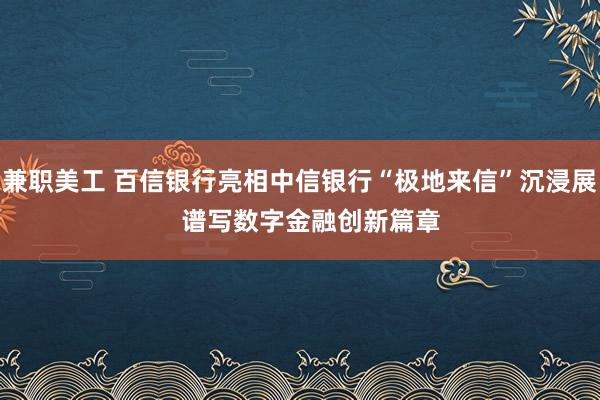 兼职美工 百信银行亮相中信银行“极地来信”沉浸展 谱写数字金融创新篇章